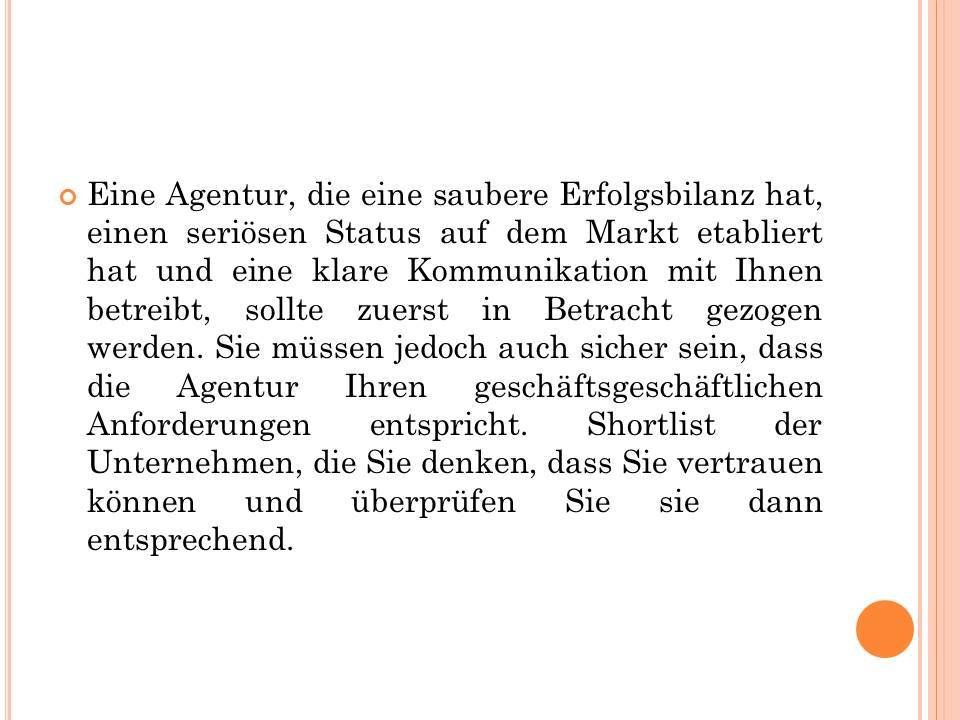 Eine Agentur, die eine saubere Erfolgsbilanz hat, einen seriösen Status auf dem Markt etabliert hat und eine klare Kommunikation mit Ihnen betreibt, sollte zuerst in Betracht gezogen werden. Sie müssen jedoch auch sicher sein, dass die Agentur Ihren geschäftsgeschäftlichen Anforderungen entspricht. Shortlist der Unternehmen, die Sie denken, dass Sie vertrauen können und überprüfen Sie sie dann entsprechend.